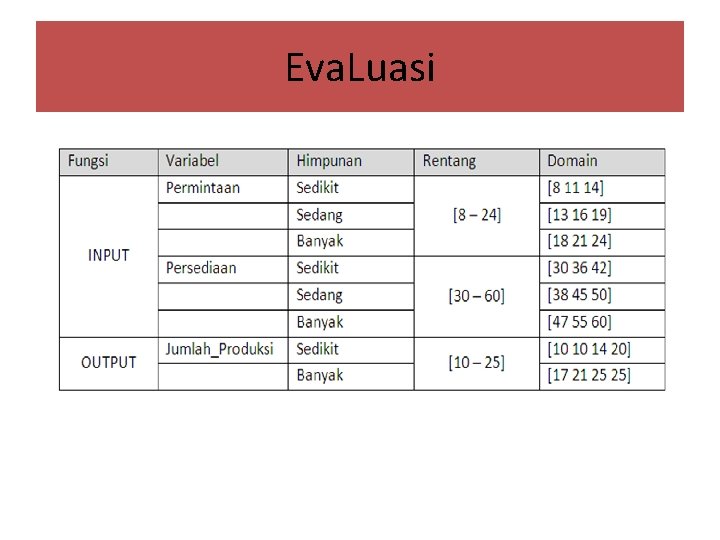 EvaLuasi

| Fungsi | Variabel | Himpunan | Rentang | Domain |
|---|---|---|---|---|
| INPUT | Permintaan | Sedikit | [8 – 24] | [8 11 14] |
| | | Sedang | | [13 16 19] |
| | | Banyak | | [18 21 24] |
| | Persediaan | Sedikit | [30 – 60] | [30 36 42] |
| | | Sedang | | [38 45 50] |
| | | Banyak | | [47 55 60] |
| OUTPUT | Jumlah_Produksi | Sedikit | [10 – 25] | [10 10 14 20] |
| | | Banyak | | [17 21 25 25] |